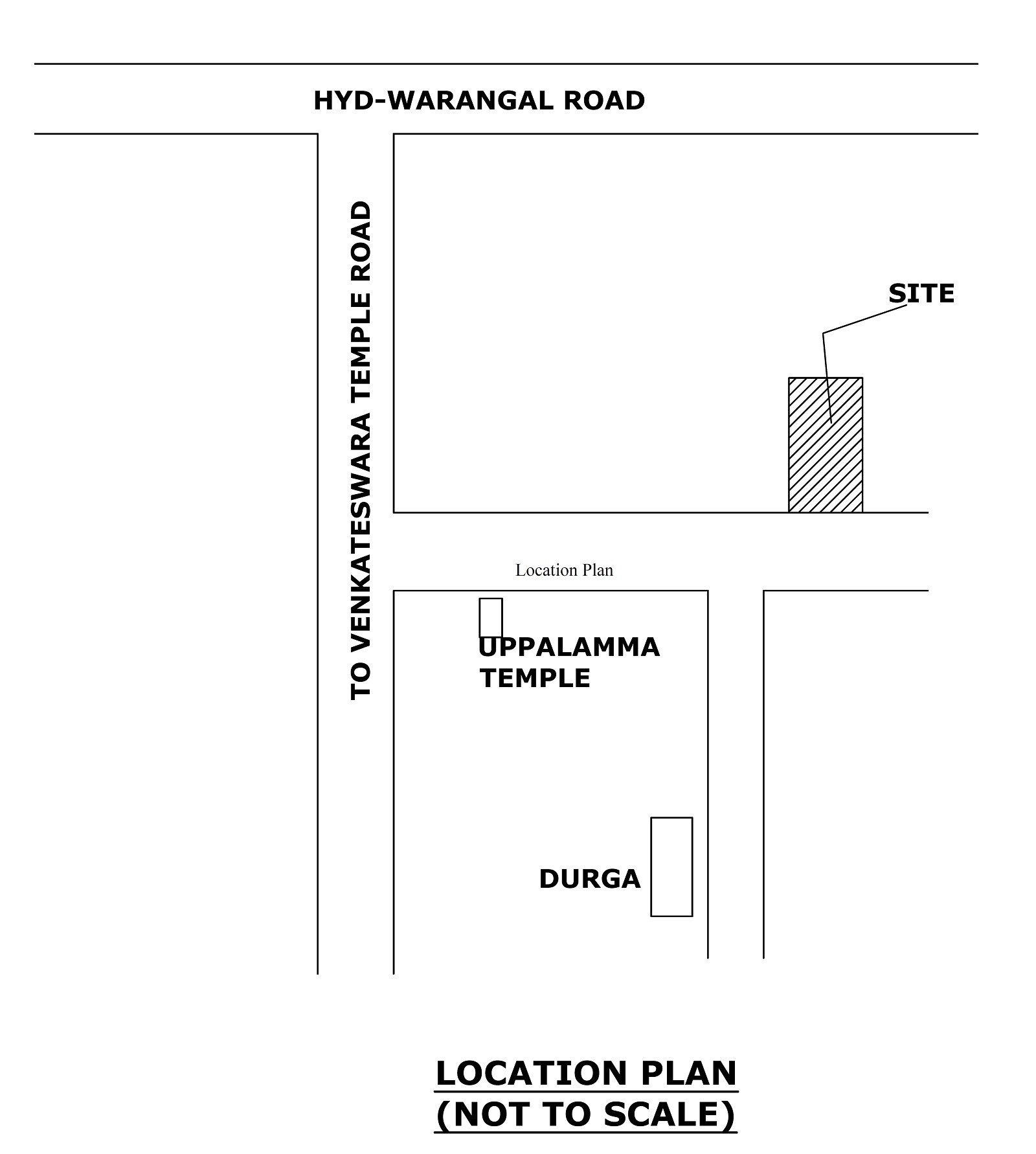 HYD-WARANGAL ROAD

TO VENKATESWARA TEMPLE ROAD

SITE

Location Plan

UPPALAMMA TEMPLE

DURGA

LOCATION PLAN
(NOT TO SCALE)